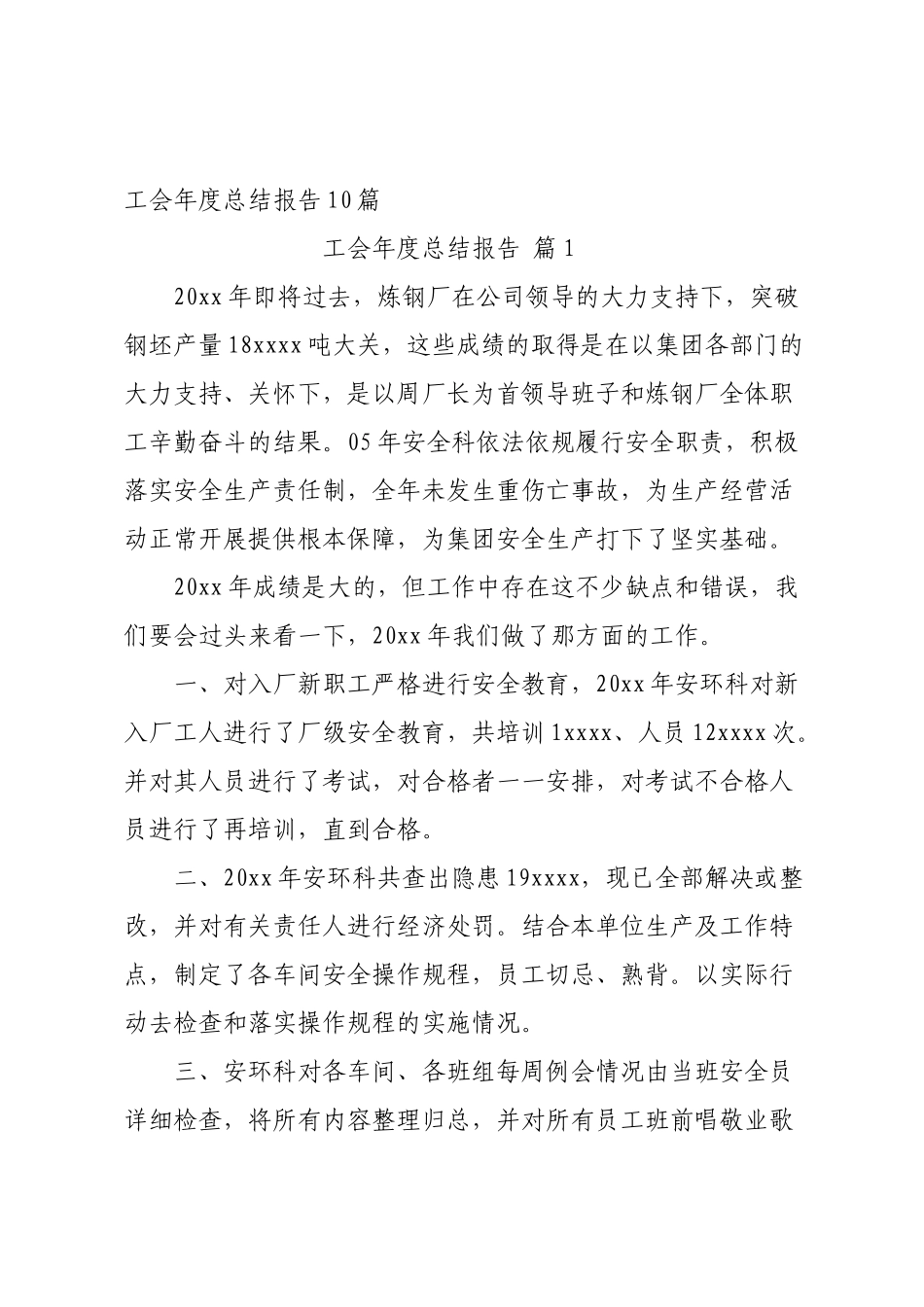 工会年度总结报告10篇

工会年度总结报告 篇1

20xx年即将过去，炼钢厂在公司领导的大力支持下，突破钢坯产量18xxxx吨大关，这些成绩的取得是在以集团各部门的大力支持、关怀下，是以周厂长为首领导班子和炼钢厂全体职工辛勤奋斗的结果。05年安全科依法依规履行安全职责，积极落实安全生产责任制，全年未发生重伤亡事故，为生产经营活动正常开展提供根本保障，为集团安全生产打下了坚实基础。

20xx年成绩是大的，但工作中存在这不少缺点和错误，我们要会过头来看一下，20xx年我们做了那方面的工作。

一、对入厂新职工严格进行安全教育，20xx年安环科对新入厂工人进行了厂级安全教育，共培训1xxxx、人员12xxxx次。并对其人员进行了考试，对合格者一一安排，对考试不合格人员进行了再培训，直到合格。

二、20xx年安环科共查出隐患19xxxx，现已全部解决或整改，并对有关责任人进行经济处罚。结合本单位生产及工作特点，制定了各车间安全操作规程，员工切忌、熟背。以实际行动去检查和落实操作规程的实施情况。

三、安环科对各车间、各班组每周例会情况由当班安全员详细检查，将所有内容整理归总，并对所有员工班前唱敬业歌